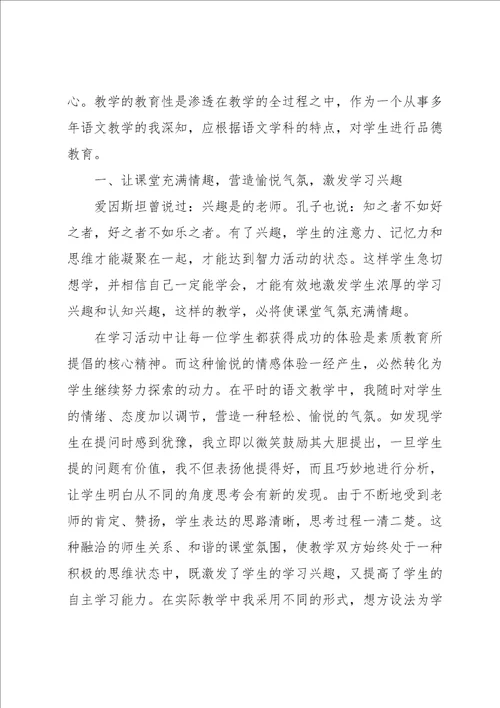 心。教学的教育性是渗透在教学的全过程之中，作为一个从事多年语文教学的我深知，应根据语文学科的特点，对学生进行品德教育。

一、让课堂充满情趣，营造愉悦气氛，激发学习兴趣

爱因斯坦曾说过：兴趣是的老师。孔子也说：知之者不如好之者，好之者不如乐之者。有了兴趣，学生的注意力、记忆力和思维才能凝聚在一起，才能达到智力活动的状态。这样学生急切想学，并相信自己一定能学会，才能有效地激发学生浓厚的学习兴趣和认知兴趣，这样的教学，必将使课堂气氛充满情趣。

在学习活动中让每一位学生都获得成功的体验是素质教育所提倡的核心精神。而这种愉悦的情感体验一经产生，必然转化为学生继续努力探索的动力。在平时的语文教学中，我随时对学生的情绪、态度加以调节，营造一种轻松、愉悦的气氛。如发现学生在提问时感到犹豫，我立即以微笑鼓励其大胆提出，一旦学生提的问题有价值，我不但表扬他提得好，而且巧妙地进行分析，让学生明白从不同的角度思考会有新的发现。由于不断地受到老师的肯定、赞扬，学生表达的思路清晰，思考过程一清二楚。这种融洽的师生关系、和谐的课堂氛围，使教学双方始终处于一种积极的思维状态中，既激发了学生的学习兴趣，又提高了学生的自主学习能力。在实际教学中我采用不同的形式，想方设法为学